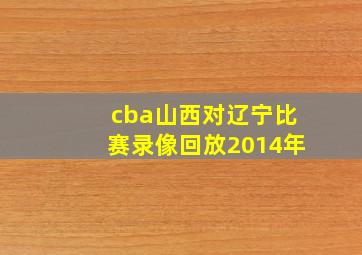 cba山西对辽宁比赛录像回放2014年